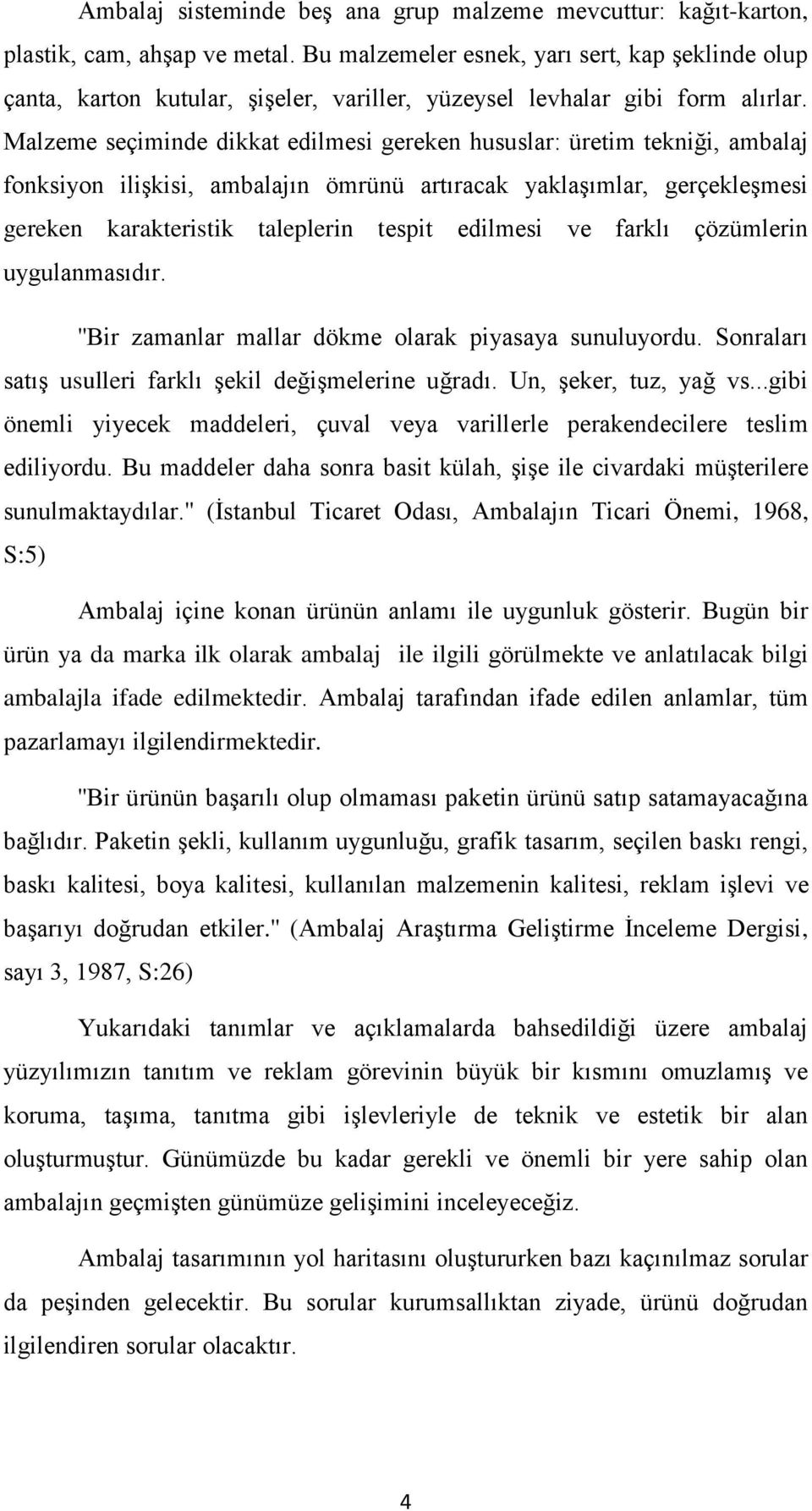 Ambalaj sisteminde beş ana grup malzeme mevcuttur: kağıt-karton, plastik, cam, ahşap ve metal. Bu malzemeler esnek, yarı sert, kap şeklinde olup çanta, karton kutular, şişeler, variller, yüzeysel levhalar gibi form alırlar. Malzeme seçiminde dikkat edilmesi gereken hususlar: üretim tekniği, ambalaj fonksiyon ilişkisi, ambalajın ömrünü artıracak yaklaşımlar, gerçekleşmesi gereken karakteristik taleplerin tespit edilmesi ve farklı çözümlerin uygulanmasıdır.

"Bir zamanlar mallar dökme olarak piyasaya sunuluyordu. Sonraları satış usulleri farklı şekil değişmelerine uğradı. Un, şeker, tuz, yağ vs...gibi önemli yiyecek maddeleri, çuval veya varillerle perakendecilere teslim ediliyordu. Bu maddeler daha sonra basit külah, şişe ile civardaki müşterilere sunulmaktaydılar." (İstanbul Ticaret Odası, Ambalajın Ticari Önemi, 1968, S:5)

Ambalaj içine konan ürünün anlamı ile uygunluk gösterir. Bugün bir ürün ya da marka ilk olarak ambalaj ile ilgili görülmekte ve anlatılacak bilgi ambalajla ifade edilmektedir. Ambalaj tarafından ifade edilen anlamlar, tüm pazarlamayı ilgilendirmektedir.

"Bir ürünün başarılı olup olmaması paketin ürünü satıp satamayacağına bağlıdır. Paketin şekli, kullanım uygunluğu, grafik tasarım, seçilen baskı rengi, baskı kalitesi, boya kalitesi, kullanılan malzemenin kalitesi, reklam işlevi ve başarıyı doğrudan etkiler." (Ambalaj Araştırma Geliştirme İnceleme Dergisi, sayı 3, 1987, S:26)

Yukarıdaki tanımlar ve açıklamalarda bahsedildiği üzere ambalaj yüzyılımızın tanıtım ve reklam görevinin büyük bir kısmını omuzlamış ve koruma, taşıma, tanıtma gibi işlevleriyle de teknik ve estetik bir alan oluşturmuştur. Günümüzde bu kadar gerekli ve önemli bir yere sahip olan ambalajın geçmişten günümüze gelişimini inceleyeceğiz.

Ambalaj tasarımının yol haritasını oluştururken bazı kaçınılmaz sorular da peşinden gelecektir. Bu sorular kurumsallıktan ziyade, ürünü doğrudan ilgilendiren sorular olacaktır.

4